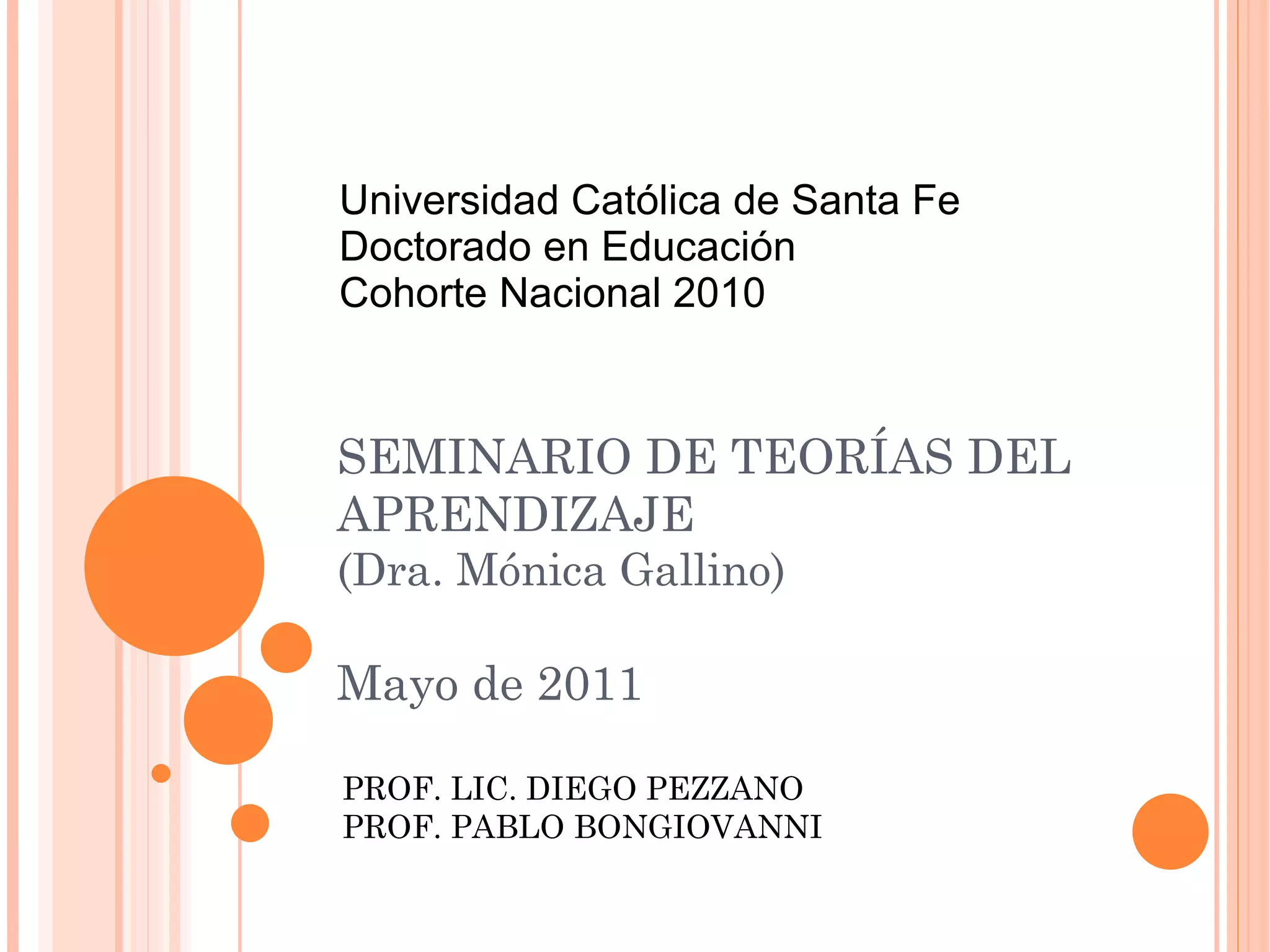 Universidad Católica de Santa Fe
Doctorado en Educación
Cohorte Nacional 2010

SEMINARIO DE TEORÍAS DEL APRENDIZAJE
(Dra. Mónica Gallino)

Mayo de 2011

PROF. LIC. DIEGO PEZZANO
PROF. PABLO BONGIOVANNI